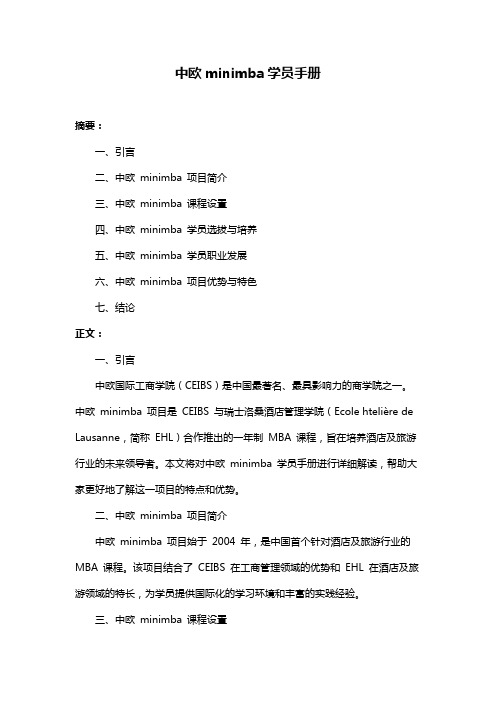 中欧 minimba 学员手册

摘要：

一、引言

二、中欧 minimba 项目简介

三、中欧 minimba 课程设置

四、中欧 minimba 学员选拔与培养

五、中欧 minimba 学员职业发展

六、中欧 minimba 项目优势与特色

七、结论

正文：

一、引言

中欧国际工商学院（CEIBS）是中国最著名、最具影响力的商学院之一。中欧 minimba 项目是 CEIBS 与瑞士洛桑酒店管理学院（Ecole htelière de Lausanne，简称 EHL）合作推出的一年制 MBA 课程，旨在培养酒店及旅游行业的未来领导者。本文将对中欧 minimba 学员手册进行详细解读，帮助大家更好地了解这一项目的特点和优势。

二、中欧 minimba 项目简介

中欧 minimba 项目始于 2004 年，是中国首个针对酒店及旅游行业的 MBA 课程。该项目结合了 CEIBS 在工商管理领域的优势和 EHL 在酒店及旅游领域的特长，为学员提供国际化的学习环境和丰富的实践经验。

三、中欧 minimba 课程设置